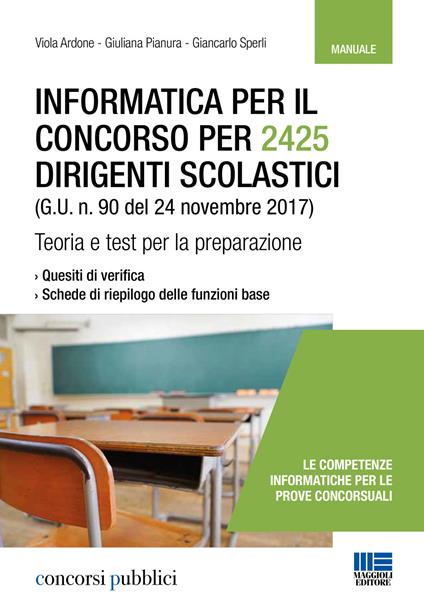 Viola Ardone - Giuliana Pianura - Giancarlo Sperli

MANUALE

INFORMATICA PER IL CONCORSO PER 2425 DIRIGENTI SCOLASTICI

(G.U. n. 90 del 24 novembre 2017)

Teoria e test per la preparazione

› Quesiti di verifica
› Schede di riepilogo delle funzioni base

LE COMPETENZE INFORMATICHE PER LE PROVE CONCORSUALI

concorsi pubblici

MAGGIOLI EDITORE